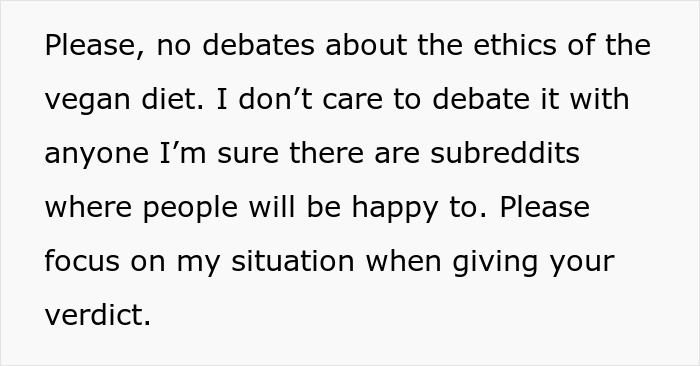 Please, no debates about the ethics of the vegan diet. I don’t care to debate it with anyone I’m sure there are subreddits where people will be happy to. Please focus on my situation when giving your verdict.